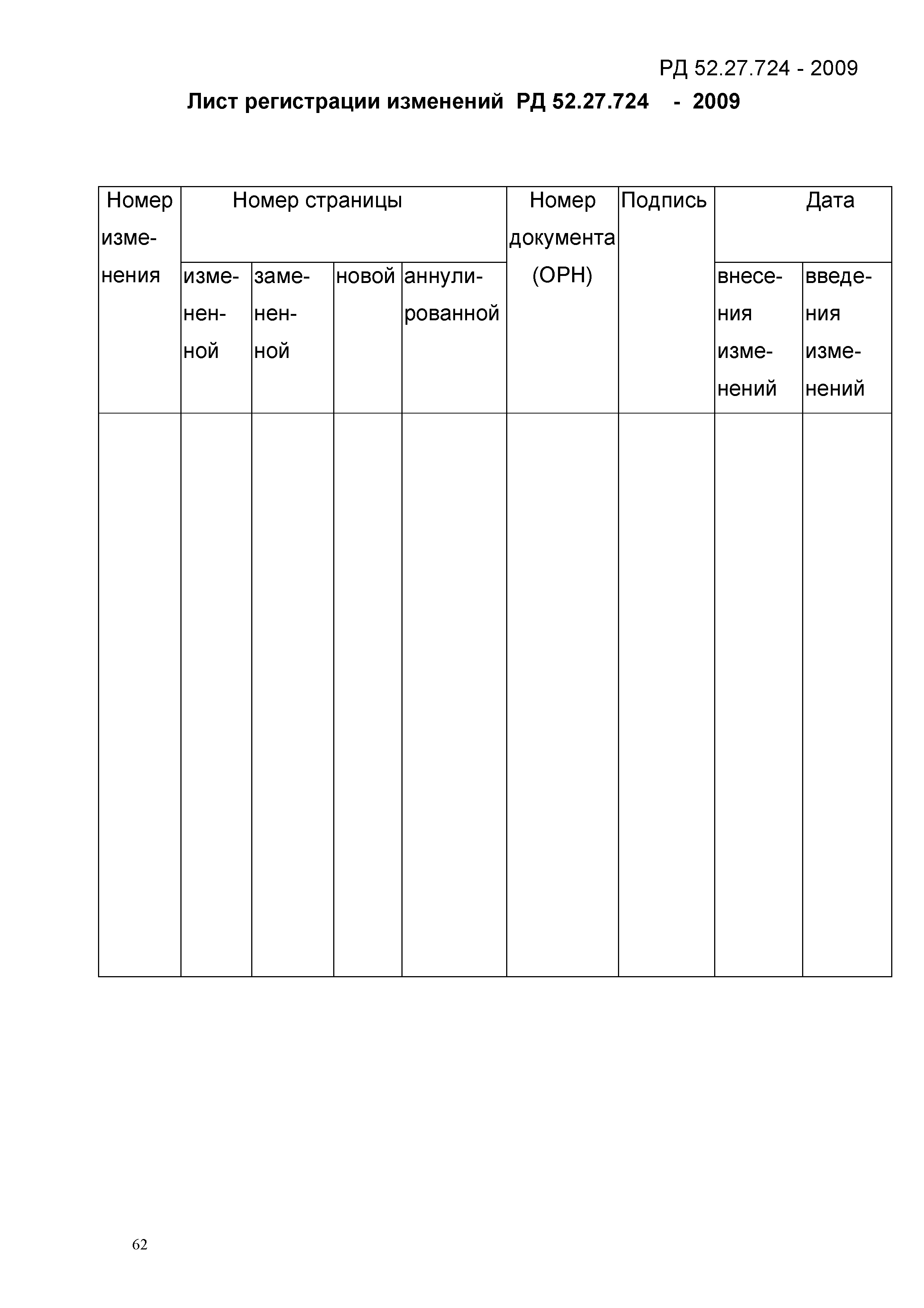 РД 52.27.724 - 2009

Лист регистрации изменений РД 52.27.724 - 2009

| Номер изменения | Номер страницы | | | | Номер документа (ОРН) | Подпись | Дата | |
|---|---|---|---|---|---|---|---|---|
| | измененной | замененной | новой | аннулированной | | | внесения изменений | введения изменений |
| | | | | | | | | |

62